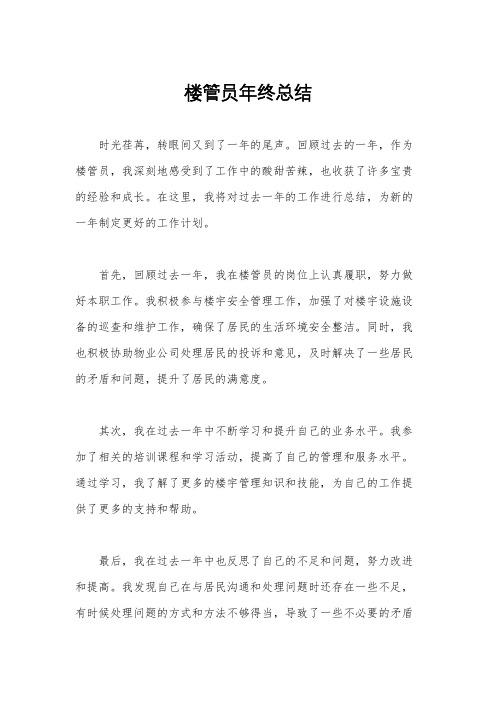 楼管员年终总结

时光荏苒，转眼间又到了一年的尾声。回顾过去的一年，作为楼管员，我深刻地感受到了工作中的酸甜苦辣，也收获了许多宝贵的经验和成长。在这里，我将对过去一年的工作进行总结，为新的一年制定更好的工作计划。

首先，回顾过去一年，我在楼管员的岗位上认真履职，努力做好本职工作。我积极参与楼宇安全管理工作，加强了对楼宇设施设备的巡查和维护工作，确保了居民的生活环境安全整洁。同时，我也积极协助物业公司处理居民的投诉和意见，及时解决了一些居民的矛盾和问题，提升了居民的满意度。

其次，我在过去一年中不断学习和提升自己的业务水平。我参加了相关的培训课程和学习活动，提高了自己的管理和服务水平。通过学习，我了解了更多的楼宇管理知识和技能，为自己的工作提供了更多的支持和帮助。

最后，我在过去一年中也反思了自己的不足和问题，努力改进和提高。我发现自己在与居民沟通和处理问题时还存在一些不足，有时候处理问题的方式和方法不够得当，导致了一些不必要的矛盾